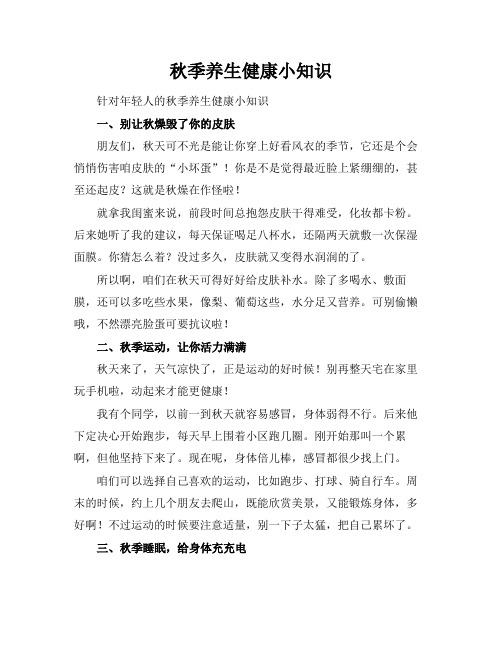 秋季养生健康小知识

针对年轻人的秋季养生健康小知识

一、别让秋燥毁了你的皮肤

朋友们，秋天可不光是能让你穿上好看风衣的季节，它还是个会悄悄伤害咱皮肤的“小坏蛋”！你是不是觉得最近脸上紧绷绷的，甚至还起皮？这就是秋燥在作怪啦！

就拿我闺蜜来说，前段时间总抱怨皮肤干得难受，化妆都卡粉。后来她听了我的建议，每天保证喝足八杯水，还隔两天就敷一次保湿面膜。你猜怎么着？没过多久，皮肤就又变得水润润的了。

所以啊，咱们在秋天可得好好给皮肤补水。除了多喝水、敷面膜，还可以多吃些水果，像梨、葡萄这些，水分足又营养。可别偷懒哦，不然漂亮脸蛋可要抗议啦！

二、秋季运动，让你活力满满

秋天来了，天气凉快了，正是运动的好时候！别再整天宅在家里玩手机啦，动起来才能更健康！

我有个同学，以前一到秋天就容易感冒，身体弱得不行。后来他下定决心开始跑步，每天早上围着小区跑几圈。刚开始那叫一个累啊，但他坚持下来了。现在呢，身体倍儿棒，感冒都很少找上门。

咱们可以选择自己喜欢的运动，比如跑步、打球、骑自行车。周末的时候，约上几个朋友去爬山，既能欣赏美景，又能锻炼身体，多好啊！不过运动的时候要注意适量，别一下子太猛，把自己累坏了。

三、秋季睡眠，给身体充充电